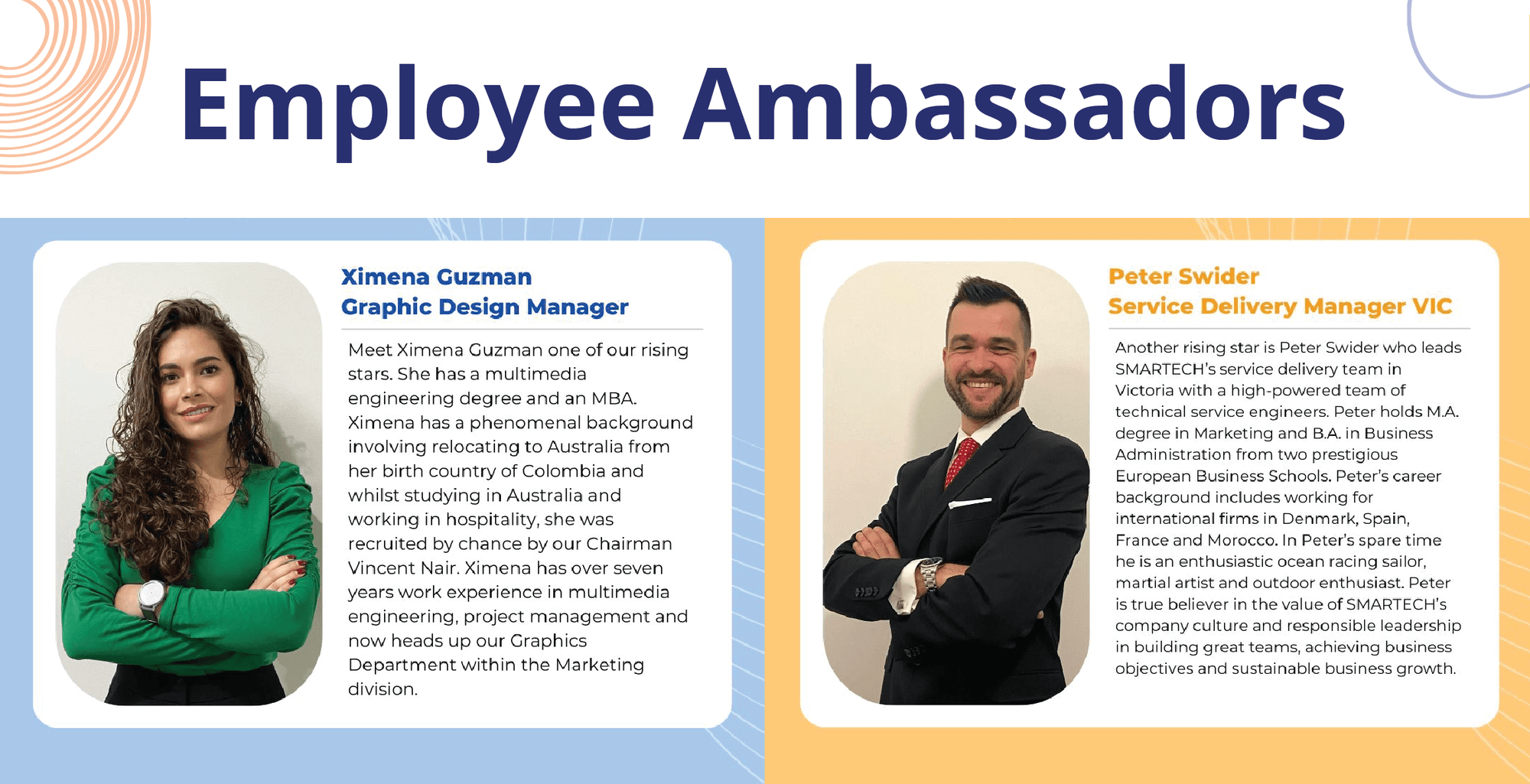 Employee Ambassadors

Ximena Guzman
Graphic Design Manager

Meet Ximena Guzman one of our rising stars. She has a multimedia engineering degree and an MBA. Ximena has a phenomenal background involving relocating to Australia from her birth country of Colombia and whilst studying in Australia and working in hospitality, she was recruited by chance by our Chairman Vincent Nair. Ximena has over seven years work experience in multimedia engineering, project management and now heads up our Graphics Department within the Marketing division.

Peter Swider
Service Delivery Manager VIC

Another rising star is Peter Swider who leads SMARTECH's service delivery team in Victoria with a high-powered team of technical service engineers. Peter holds M.A. degree in Marketing and B.A. in Business Administration from two prestigious European Business Schools. Peter's career background includes working for international firms in Denmark, Spain, France and Morocco. In Peter's spare time he is an enthusiastic ocean racing sailor, martial artist and outdoor enthusiast. Peter is true believer in the value of SMARTECH's company culture and responsible leadership in building great teams, achieving business objectives and sustainable business growth.